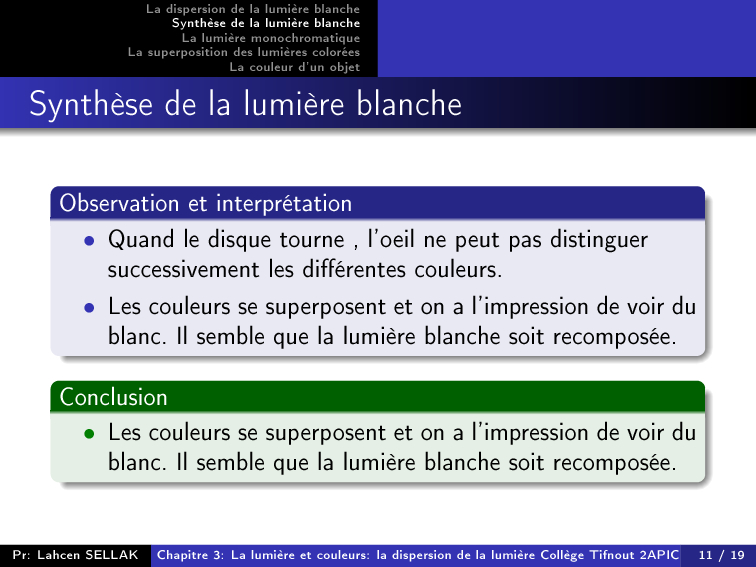 La dispersion de la lumière blanche
Synthèse de la lumière blanche
La lumière monochromatique
La superposition des lumières colorées
La couleur d'un objet

Synthèse de la lumière blanche

Observation et interprétation

• Quand le disque tourne , l'oeil ne peut pas distinguer successivement les différentes couleurs.
• Les couleurs se superposent et on a l'impression de voir du blanc. Il semble que la lumière blanche soit recomposée.

Conclusion

• Les couleurs se superposent et on a l'impression de voir du blanc. Il semble que la lumière blanche soit recomposée.

Pr: Lahcen SELLAK Chapitre 3: La lumière et couleurs: la dispersion de la lumière Collège Tifnout 2APIC 11 / 19